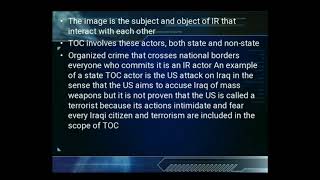 • The image is the subject and object of IR that interact with each other

• TOC involves these actors, both state and non-state

• Organized crime that crosses national borders everyone who commits it is an IR actor An example of a state TOC actor is the US attack on Iraq in the sense that the US aims to accuse Iraq of mass weapons but it is not proven that the US is called a terrorist because its actions intimidate and fear every Iraqi citizen and terrorism are included in the scope of TOC